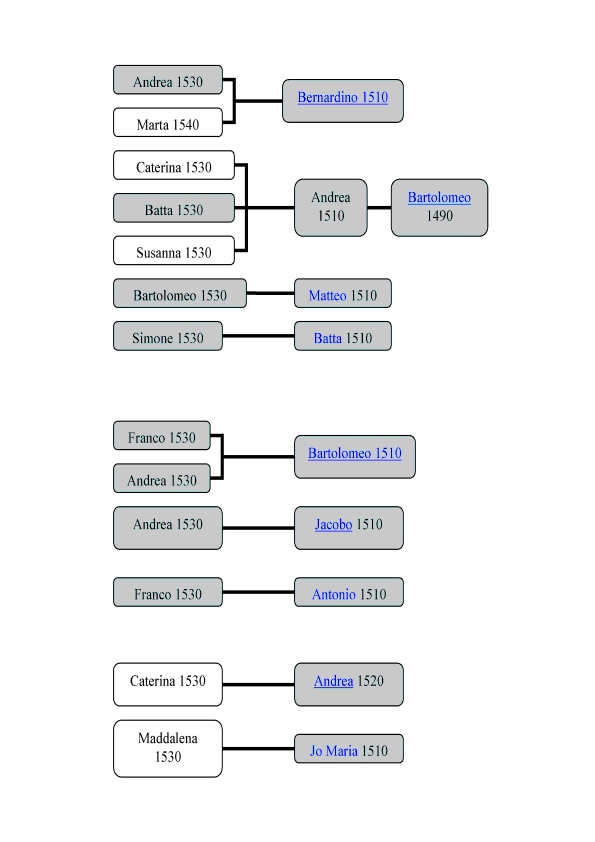 Andrea 1530

Marta 1540

Bernardino 1510

Caterina 1530

Batta 1530

Susanna 1530

Andrea 1510

Bartolomeo 1490

Bartolomeo 1530

Matteo 1510

Simone 1530

Batta 1510

Franco 1530

Andrea 1530

Bartolomeo 1510

Andrea 1530

Jacobo 1510

Franco 1530

Antonio 1510

Caterina 1530

Andrea 1520

Maddalena 1530

Jo Maria 1510